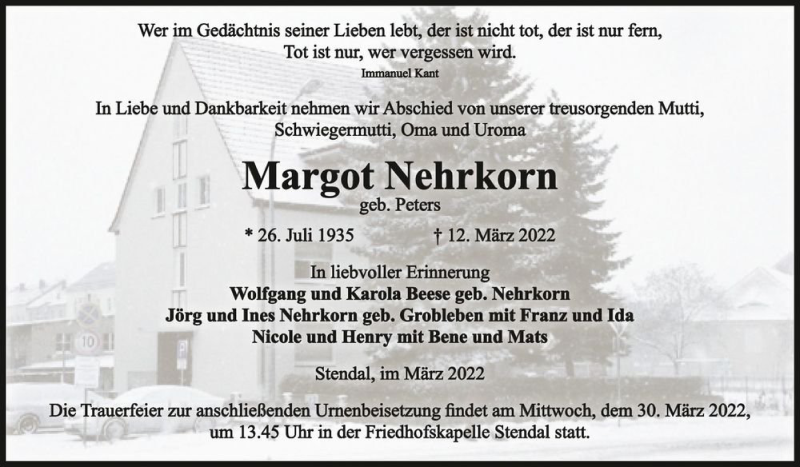 Wer im Gedächtnis seiner Lieben lebt, der ist nicht tot, der ist nur fern,
Tot ist nur, wer vergessen wird.
Immanuel Kant

In Liebe und Dankbarkeit nehmen wir Abschied von unserer treusorgenden Mutti, Schwiegermutti, Oma und Uroma

Margot Nehrkorn
geb. Peters

* 26. Juli 1935 † 12. März 2022

In liebvoller Erinnerung
Wolfgang und Karola Beese geb. Nehrkorn
Jörg und Ines Nehrkorn geb. Grobleben mit Franz und Ida
Nicole und Henry mit Bene und Mats

Stendal, im März 2022

Die Trauerfeier zur anschließenden Urnenbeisetzung findet am Mittwoch, dem 30. März 2022, um 13.45 Uhr in der Friedhofskapelle Stendal statt.

10